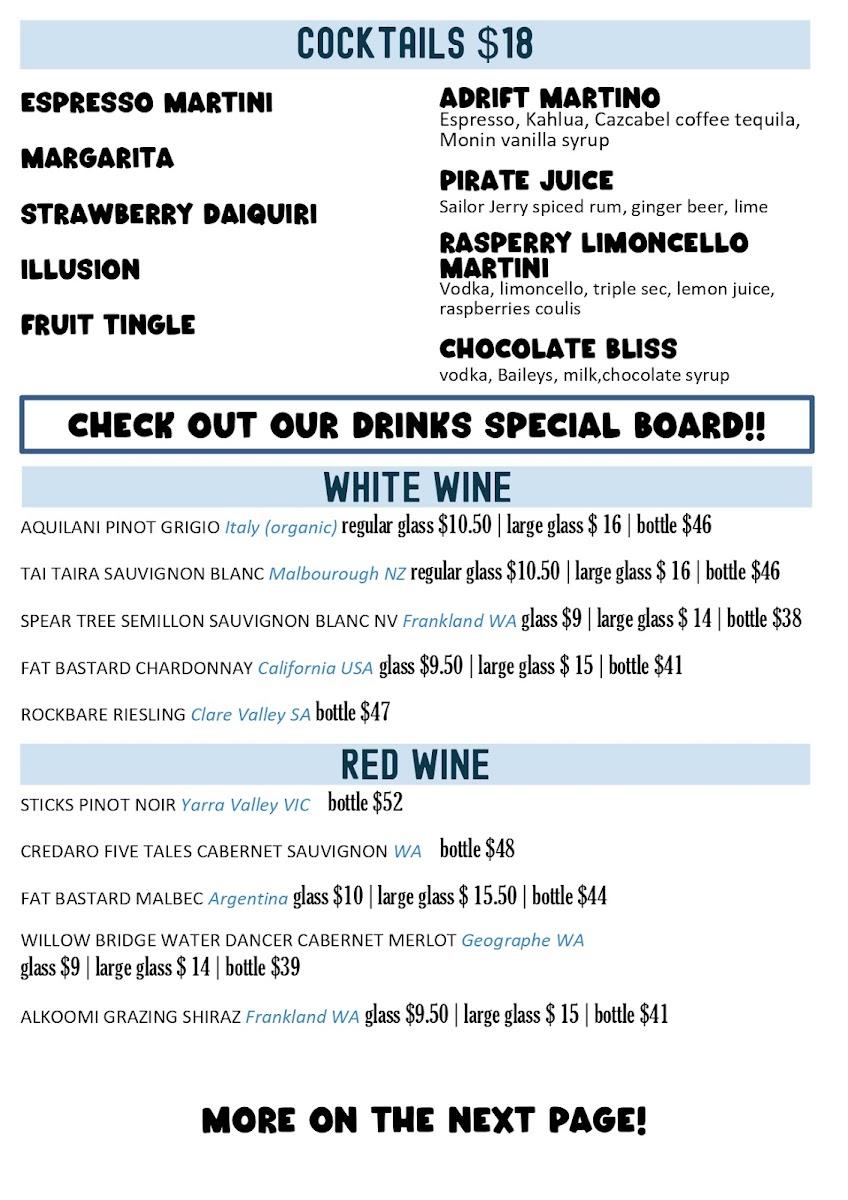 COCKTAILS $18

ESPRESSO MARTINI

MARGARITA

STRAWBERRY DAIQUIRI

ILLUSION

FRUIT TINGLE

ADRIFT MARTINO
Espresso, Kahlua, Cazcabel coffee tequila, Monin vanilla syrup

PIRATE JUICE
Sailor Jerry spiced rum, ginger beer, lime

RASPERRY LIMONCELLO MARTINI
Vodka, limoncello, triple sec, lemon juice, raspberries coulis

CHOCOLATE BLISS
vodka, Baileys, milk,chocolate syrup

CHECK OUT OUR DRINKS SPECIAL BOARD!!

WHITE WINE

AQUILANI PINOT GRIGIO Italy (organic) regular glass $10.50 | large glass $ 16 | bottle $46

TAI TAIRA SAUVIGNON BLANC Malbourough NZ regular glass $10.50 | large glass $ 16 | bottle $46

SPEAR TREE SEMILLON SAUVIGNON BLANC NV Frankland WA glass $9 | large glass $ 14 | bottle $38

FAT BASTARD CHARDONNAY California USA glass $9.50 | large glass $ 15 | bottle $41

ROCKBARE RIESLING Clare Valley SA bottle $47

RED WINE

STICKS PINOT NOIR Yarra Valley VIC bottle $52

CREDARO FIVE TALES CABERNET SAUVIGNON WA bottle $48

FAT BASTARD MALBEC Argentina glass $10 | large glass $ 15.50 | bottle $44

WILLOW BRIDGE WATER DANCER CABERNET MERLOT Geographe WA glass $9 | large glass $ 14 | bottle $39

ALKOOMI GRAZING SHIRAZ Frankland WA glass $9.50 | large glass $ 15 | bottle $41

MORE ON THE NEXT PAGE!